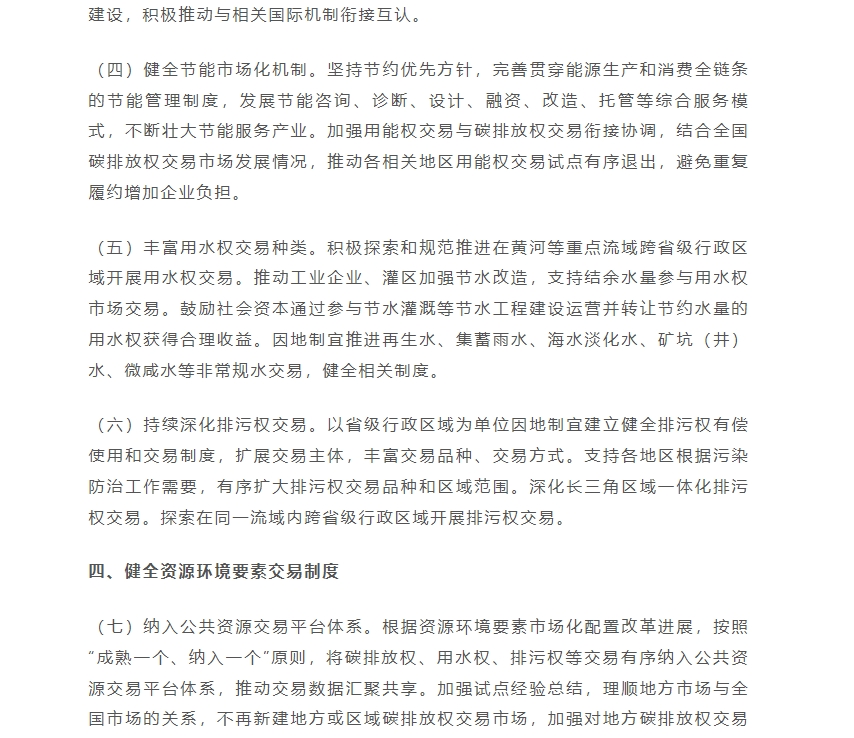 建设，积极推动与相关国际机制衔接互认。

（四）健全节能市场化机制。坚持节约优先方针，完善贯穿能源生产和消费全链条的节能管理制度，发展节能咨询、诊断、设计、融资、改造、托管等综合服务模式，不断壮大节能服务产业。加强用能权交易与碳排放权交易衔接协调，结合全国碳排放权交易市场发展情况，推动各相关地区用能权交易试点有序退出，避免重复履约增加企业负担。

（五）丰富用水权交易种类。积极探索和规范推进在黄河等重点流域跨省级行政区域开展用水权交易。推动工业企业、灌区加强节水改造，支持结余水量参与用水权市场交易。鼓励社会资本通过参与节水灌溉等节水工程建设运营并转让节约水量的用水权获得合理收益。因地制宜推进再生水、集蓄雨水、海水淡化水、矿坑（井）水、微咸水等非常规水交易，健全相关制度。

（六）持续深化排污权交易。以省级行政区域为单位因地制宜建立健全排污权有偿使用和交易制度，扩展交易主体，丰富交易品种、交易方式。支持各地区根据污染防治工作需要，有序扩大排污权交易品种和区域范围。深化长三角区域一体化排污权交易。探索在同一流域内跨省级行政区域开展排污权交易。

四、健全资源环境要素交易制度

（七）纳入公共资源交易平台体系。根据资源环境要素市场化配置改革进展，按照“成熟一个、纳入一个”原则，将碳排放权、用水权、排污权等交易有序纳入公共资源交易平台体系，推动交易数据汇聚共享。加强试点经验总结，理顺地方市场与全国市场的关系，不再新建地方或区域碳排放权交易市场，加强对地方碳排放权交易